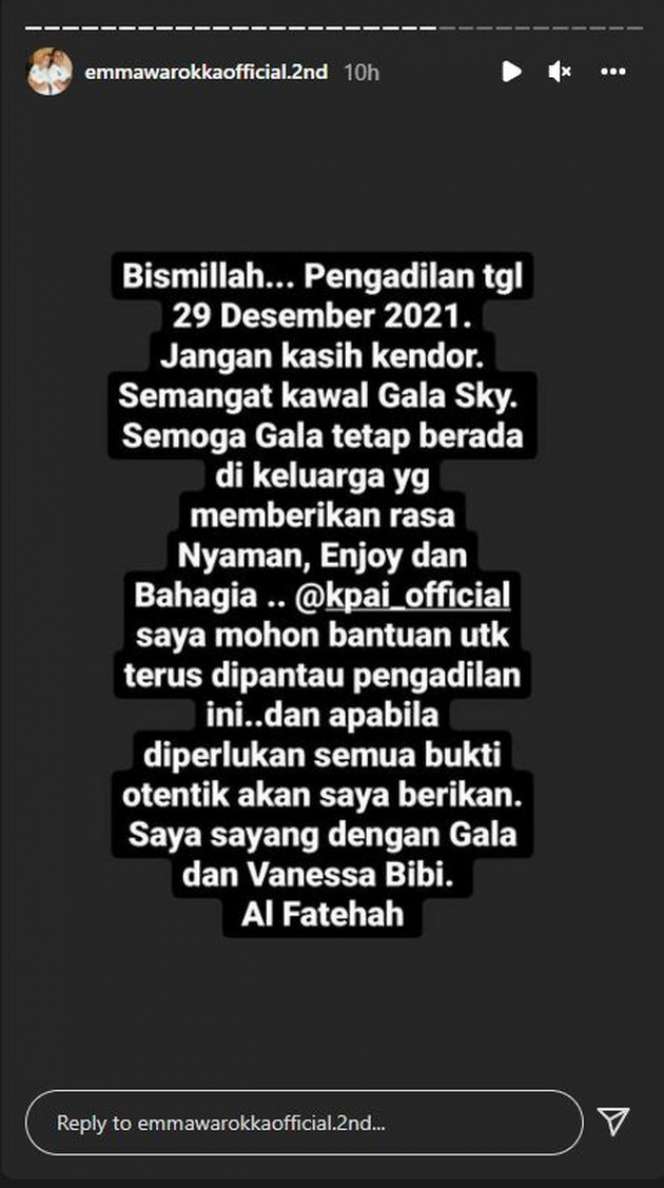 emmawarokkaofficial.2nd 10h

Bismillah... Pengadilan tgl 29 Desember 2021. Jangan kasih kendor. Semangat kawal Gala Sky. Semoga Gala tetap berada di keluarga yg memberikan rasa Nyaman, Enjoy dan Bahagia .. @kpai_official saya mohon bantuan utk terus dipantau pengadilan ini..dan apabila diperlukan semua bukti otentik akan saya berikan. Saya sayang dengan Gala dan Vanessa Bibi. Al Fatehah

Reply to emmawarokkaofficial.2nd...